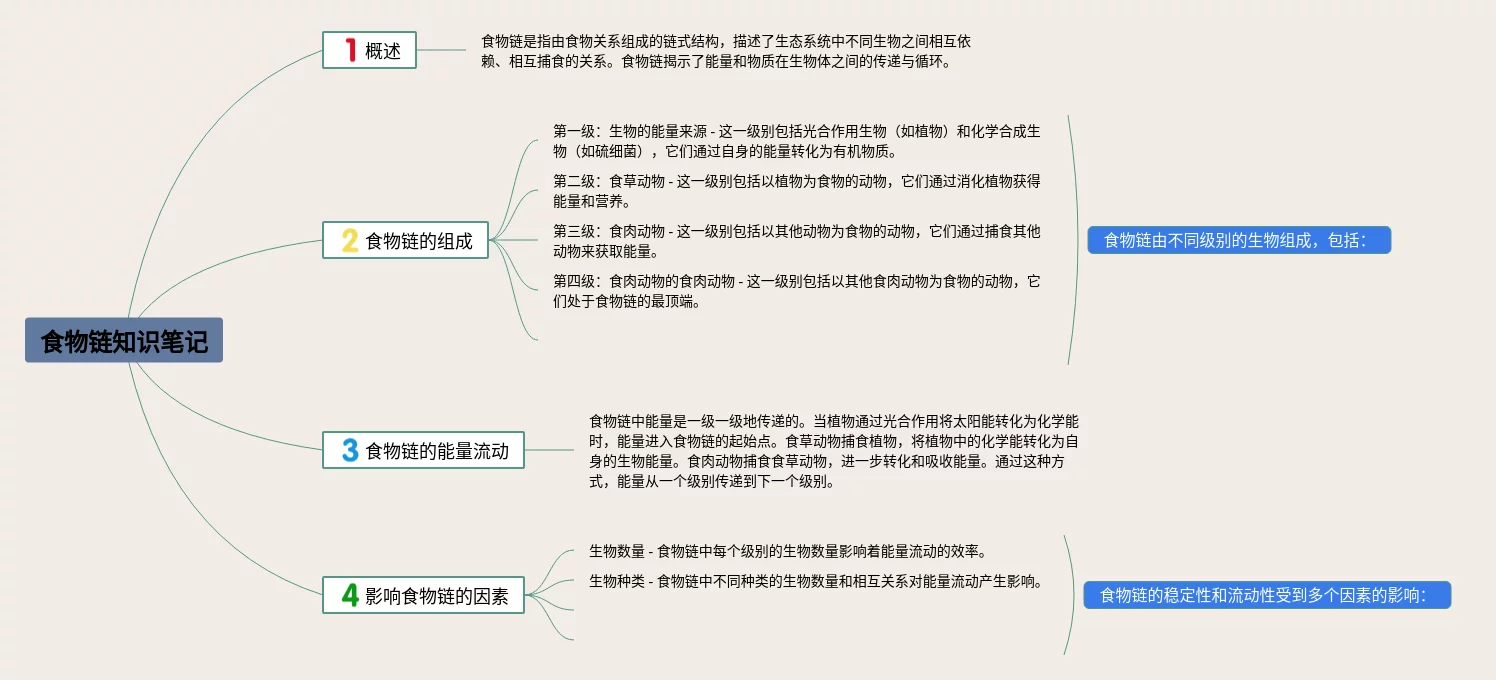 食物链知识笔记

1 概述

食物链是指由食物关系组成的链式结构，描述了生态系统中不同生物之间相互依赖、相互捕食的关系。食物链揭示了能量和物质在生物体之间的传递与循环。

2 食物链的组成

第一级：生物的能量来源 - 这一级别包括光合作用生物（如植物）和化学合成生物（如硫细菌），它们通过自身的能量转化为有机物质。

第二级：食草动物 - 这一级别包括以植物为食物的动物，它们通过消化植物获得能量和营养。

第三级：食肉动物 - 这一级别包括以其他动物为食物的动物，它们通过捕食其他动物来获取能量。

第四级：食肉动物的食肉动物 - 这一级别包括以其他食肉动物为食物的动物，它们处于食物链的最顶端。

食物链由不同级别的生物组成，包括：

3 食物链的能量流动

食物链中能量是一级一级地传递的。当植物通过光合作用将太阳能转化为化学能时，能量进入食物链的起始点。食草动物捕食植物，将植物中的化学能转化为自身的生物能量。食肉动物捕食食草动物，进一步转化和吸收能量。通过这种方式，能量从一个级别传递到下一个级别。

4 影响食物链的因素

生物数量 - 食物链中每个级别的生物数量影响着能量流动的效率。

生物种类 - 食物链中不同种类的生物数量和相互关系对能量流动产生影响。

食物链的稳定性和流动性受到多个因素的影响：